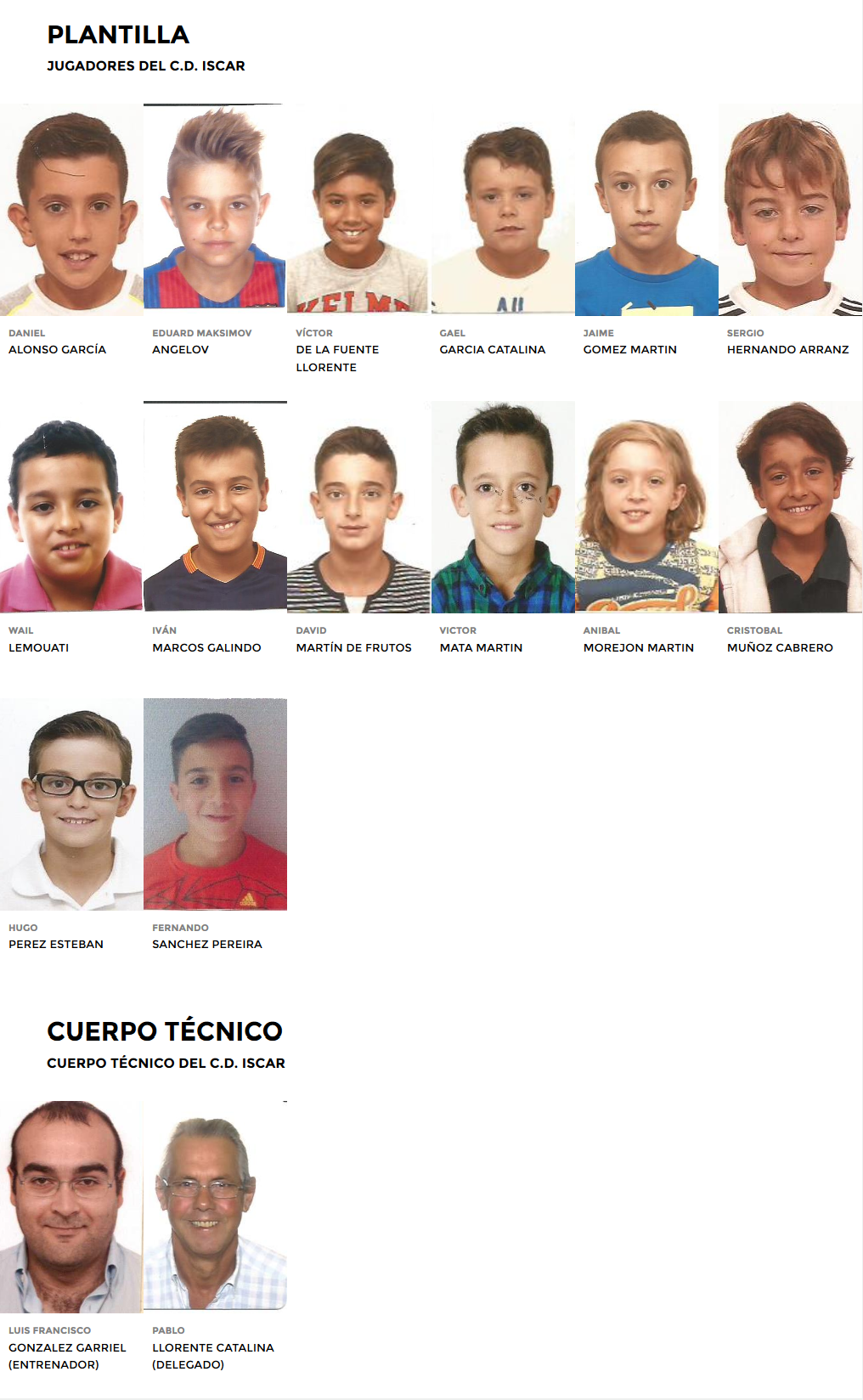 PLANTILLA

JUGADORES DEL C.D. ISCAR

DANIEL
ALONSO GARCÍA

EDUARD MAKSIMOV
ANGELOV

VÍCTOR
DE LA FUENTE LLORENTE

GAEL
GARCIA CATALINA

JAIME
GOMEZ MARTIN

SERGIO
HERNANDO ARRANZ

WAIL
LEMOUATI

IVÁN
MARCOS GALINDO

DAVID
MARTÍN DE FRUTOS

VICTOR
MATA MARTIN

ANIBAL
MOREJON MARTIN

CRISTOBAL
MUÑOZ CABRERO

HUGO
PEREZ ESTEBAN

FERNANDO
SANCHEZ PEREIRA

CUERPO TÉCNICO

CUERPO TÉCNICO DEL C.D. ISCAR

LUIS FRANCISCO
GONZALEZ GARRIEL
(ENTRENADOR)

PABLO
LLORENTE CATALINA
(DELEGADO)